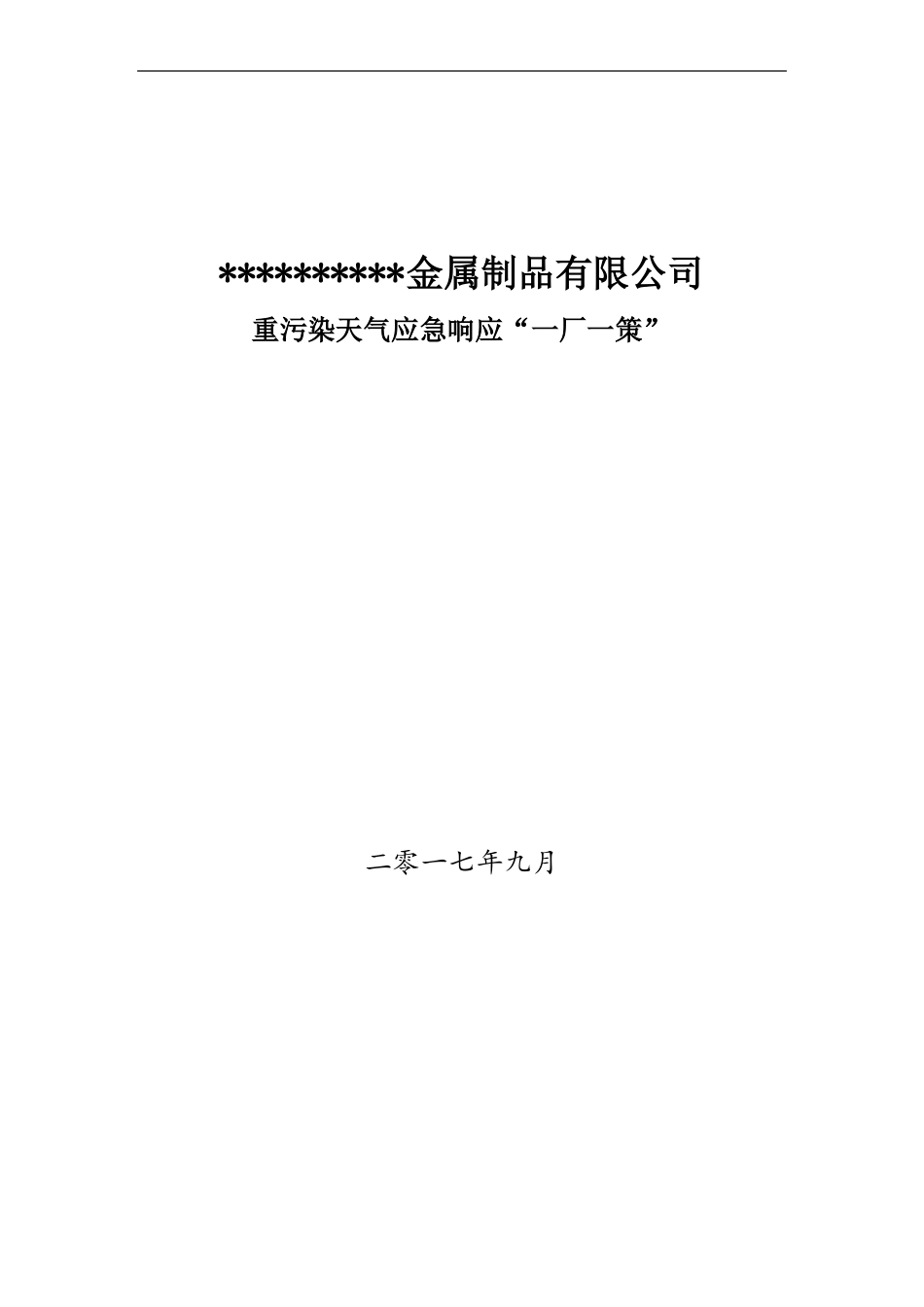 **********金属制品有限公司

重污染天气应急响应“一厂一策”

二零一七年九月